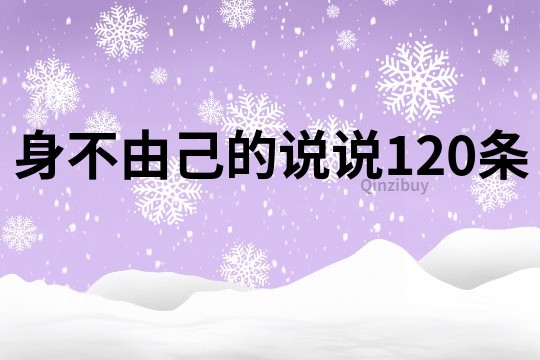 身不由己的说说120条

Qinzibuy